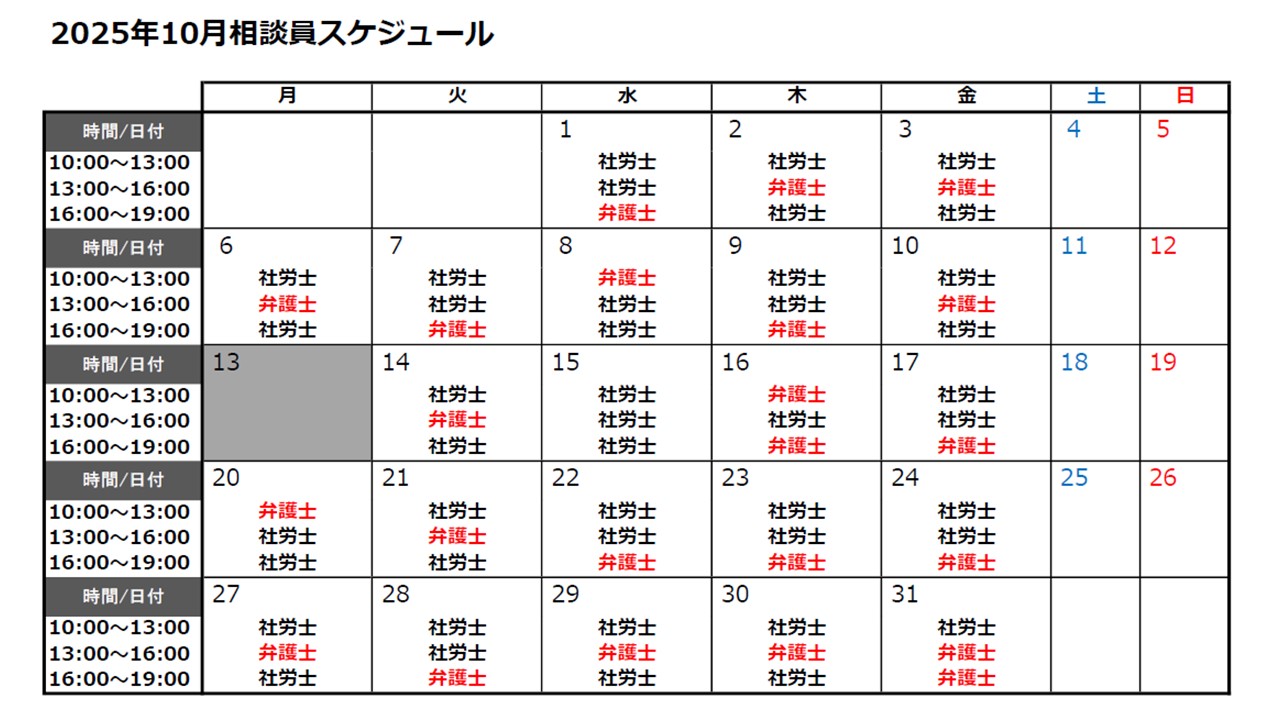 2025年10月相談員スケジュール

| | 月 | 火 | 水 | 木 | 金 | 土 | 日 |
|---|---|---|---|---|---|---|---|
| 時間/日付 | | | 1 | 2 | 3 | 4 | 5 |
| 10:00～13:00 | | | 社労士 | 社労士 | 社労士 | | |
| 13:00～16:00 | | | 社労士 | 弁護士 | 弁護士 | | |
| 16:00～19:00 | | | 弁護士 | 社労士 | 社労士 | | |
| 時間/日付 | 6 | 7 | 8 | 9 | 10 | 11 | 12 |
| 10:00～13:00 | 社労士 | 社労士 | 弁護士 | 社労士 | 社労士 | | |
| 13:00～16:00 | 弁護士 | 社労士 | 社労士 | 社労士 | 弁護士 | | |
| 16:00～19:00 | 社労士 | 弁護士 | 社労士 | 弁護士 | 社労士 | | |
| 時間/日付 | 13 | 14 | 15 | 16 | 17 | 18 | 19 |
| 10:00～13:00 | | 社労士 | 社労士 | 弁護士 | 社労士 | | |
| 13:00～16:00 | | 弁護士 | 社労士 | 社労士 | 社労士 | | |
| 16:00～19:00 | | 社労士 | 社労士 | 弁護士 | 弁護士 | | |
| 時間/日付 | 20 | 21 | 22 | 23 | 24 | 25 | 26 |
| 10:00～13:00 | 弁護士 | 社労士 | 社労士 | 社労士 | 社労士 | | |
| 13:00～16:00 | 社労士 | 弁護士 | 社労士 | 社労士 | 社労士 | | |
| 16:00～19:00 | 社労士 | 社労士 | 弁護士 | 弁護士 | 弁護士 | | |
| 時間/日付 | 27 | 28 | 29 | 30 | 31 | | |
| 10:00～13:00 | 社労士 | 社労士 | 社労士 | 社労士 | 社労士 | | |
| 13:00～16:00 | 弁護士 | 社労士 | 弁護士 | 弁護士 | 弁護士 | | |
| 16:00～19:00 | 社労士 | 弁護士 | 社労士 | 社労士 | 弁護士 | | |